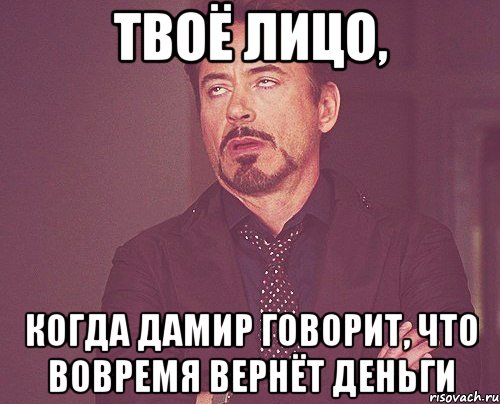 ТВОЁ ЛИЦО,

КОГДА ДАМИР ГОВОРИТ, ЧТО ВОВРЕМЯ ВЕРНЁТ ДЕНЬГИ

risovach.ru